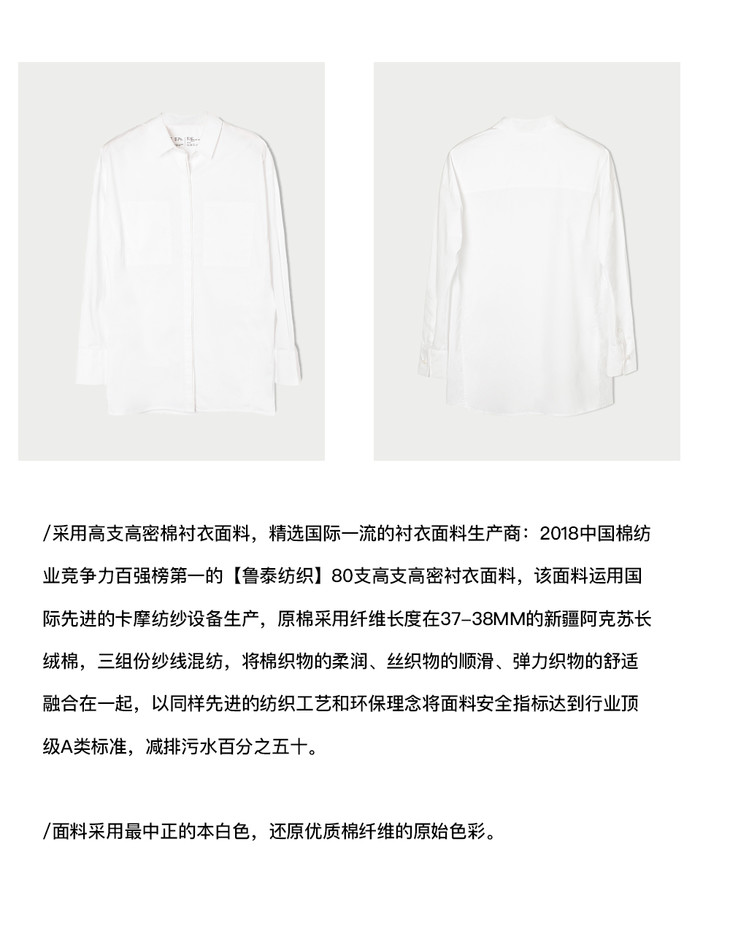 /采用高支高密棉衬衣面料，精选国际一流的衬衣面料生产商：2018中国棉纺业竞争力百强榜第一的【鲁泰纺织】80支高支高密衬衣面料，该面料运用国际先进的卡摩纺纱设备生产，原棉采用纤维长度在37-38MM的新疆阿克苏长绒棉，三组份纱线混纺，将棉织物的柔润、丝织物的顺滑、弹力织物的舒适融合在一起，以同样先进的纺织工艺和环保理念将面料安全指标达到行业顶级A类标准，减排污水百分之五十。

/面料采用最中正的本白色，还原优质棉纤维的原始色彩。